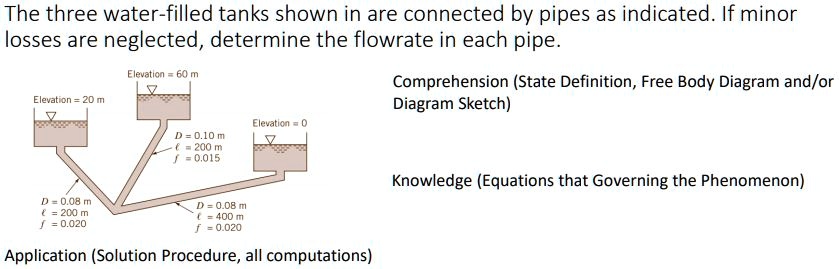 The three water-filled tanks shown in are connected by pipes as indicated. If minor losses are neglected, determine the flowrate in each pipe.

Elevation = 60 m

Elevation = 20 m

Elevation = 0

$D = 0.10$ m
$\ell = 200$ m
$f = 0.015$

$D = 0.08$ m
$\ell = 200$ m
$f = 0.020$

$D = 0.08$ m
$\ell = 400$ m
$f = 0.020$

Comprehension (State Definition, Free Body Diagram and/or Diagram Sketch)

Knowledge (Equations that Governing the Phenomenon)

Application (Solution Procedure, all computations)